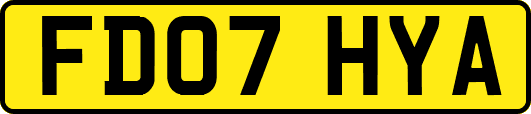 FD07 HYA